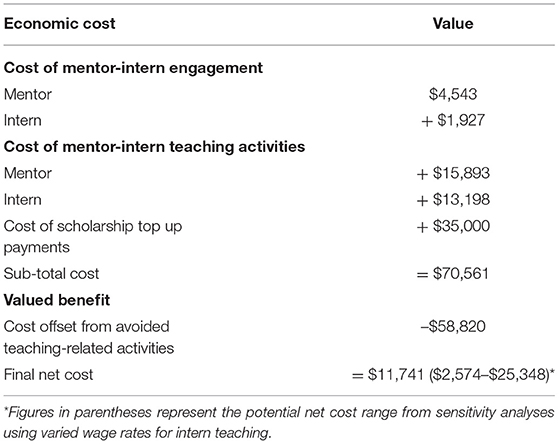 | Economic cost | Value |
|---|---|
| **Cost of mentor-intern engagement** | |
| Mentor | \$4,543 |
| Intern | + \$1,927 |
| **Cost of mentor-intern teaching activities** | |
| Mentor | + \$15,893 |
| Intern | + \$13,198 |
| Cost of scholarship top up payments | + \$35,000 |
| Sub-total cost | = \$70,561 |
| **Valued benefit** | |
| Cost offset from avoided teaching-related activities | –\$58,820 |
| Final net cost | = \$11,741 (\$2,574–\$25,348)* |

*Figures in parentheses represent the potential net cost range from sensitivity analyses using varied wage rates for intern teaching.